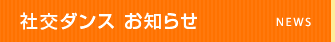 社交ダンス お知らせ

NEWS